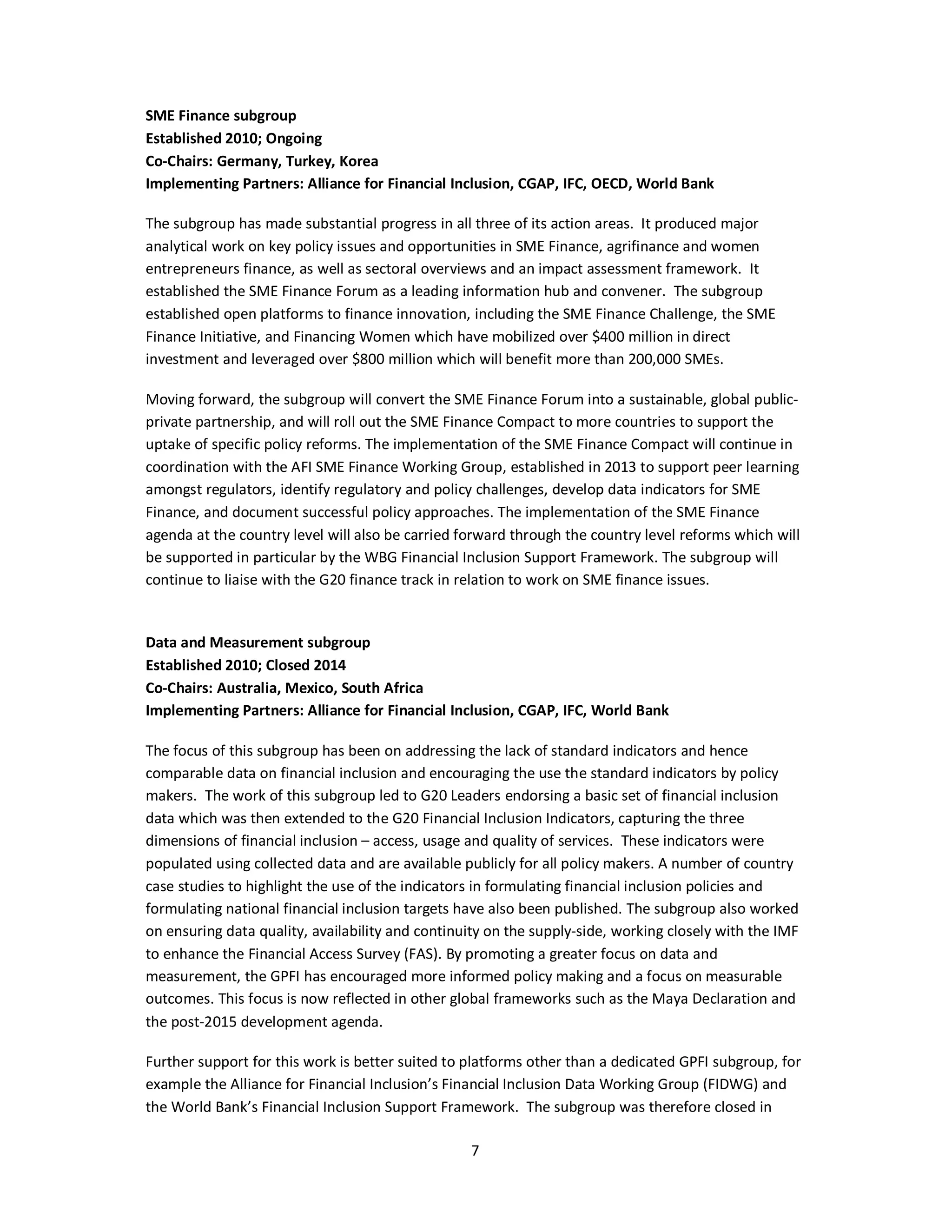 SME Finance subgroup
Established 2010; Ongoing
Co-Chairs: Germany, Turkey, Korea
Implementing Partners: Alliance for Financial Inclusion, CGAP, IFC, OECD, World Bank

The subgroup has made substantial progress in all three of its action areas. It produced major analytical work on key policy issues and opportunities in SME Finance, agrifinance and women entrepreneurs finance, as well as sectoral overviews and an impact assessment framework. It established the SME Finance Forum as a leading information hub and convener. The subgroup established open platforms to finance innovation, including the SME Finance Challenge, the SME Finance Initiative, and Financing Women which have mobilized over \$400 million in direct investment and leveraged over \$800 million which will benefit more than 200,000 SMEs.

Moving forward, the subgroup will convert the SME Finance Forum into a sustainable, global public-private partnership, and will roll out the SME Finance Compact to more countries to support the uptake of specific policy reforms. The implementation of the SME Finance Compact will continue in coordination with the AFI SME Finance Working Group, established in 2013 to support peer learning amongst regulators, identify regulatory and policy challenges, develop data indicators for SME Finance, and document successful policy approaches. The implementation of the SME Finance agenda at the country level will also be carried forward through the country level reforms which will be supported in particular by the WBG Financial Inclusion Support Framework. The subgroup will continue to liaise with the G20 finance track in relation to work on SME finance issues.

Data and Measurement subgroup
Established 2010; Closed 2014
Co-Chairs: Australia, Mexico, South Africa
Implementing Partners: Alliance for Financial Inclusion, CGAP, IFC, World Bank

The focus of this subgroup has been on addressing the lack of standard indicators and hence comparable data on financial inclusion and encouraging the use the standard indicators by policy makers. The work of this subgroup led to G20 Leaders endorsing a basic set of financial inclusion data which was then extended to the G20 Financial Inclusion Indicators, capturing the three dimensions of financial inclusion – access, usage and quality of services. These indicators were populated using collected data and are available publicly for all policy makers. A number of country case studies to highlight the use of the indicators in formulating financial inclusion policies and formulating national financial inclusion targets have also been published. The subgroup also worked on ensuring data quality, availability and continuity on the supply-side, working closely with the IMF to enhance the Financial Access Survey (FAS). By promoting a greater focus on data and measurement, the GPFI has encouraged more informed policy making and a focus on measurable outcomes. This focus is now reflected in other global frameworks such as the Maya Declaration and the post-2015 development agenda.

Further support for this work is better suited to platforms other than a dedicated GPFI subgroup, for example the Alliance for Financial Inclusion's Financial Inclusion Data Working Group (FIDWG) and the World Bank's Financial Inclusion Support Framework. The subgroup was therefore closed in

7